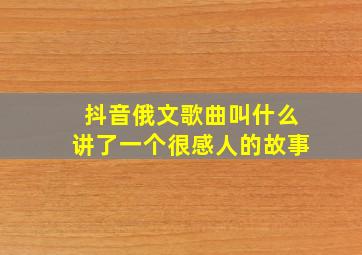 抖音俄文歌曲叫什么
讲了一个很感人的故事